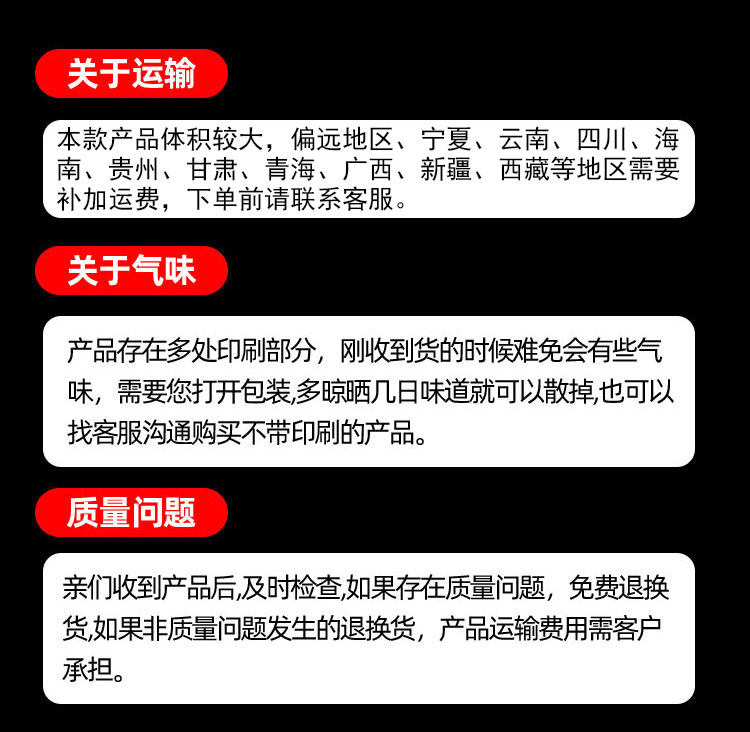 关于运输

本款产品体积较大，偏远地区、宁夏、云南、四川、海南、贵州、甘肃、青海、广西、新疆、西藏等地区需要补加运费，下单前请联系客服。

关于气味

产品存在多处印刷部分，刚收到货的时候难免会有些气味，需要您打开包装,多晾晒几日味道就可以散掉,也可以找客服沟通购买不带印刷的产品。

质量问题

亲们收到产品后,及时检查,如果存在质量问题，免费退换货,如果非质量问题发生的退换货，产品运输费用需客户承担。